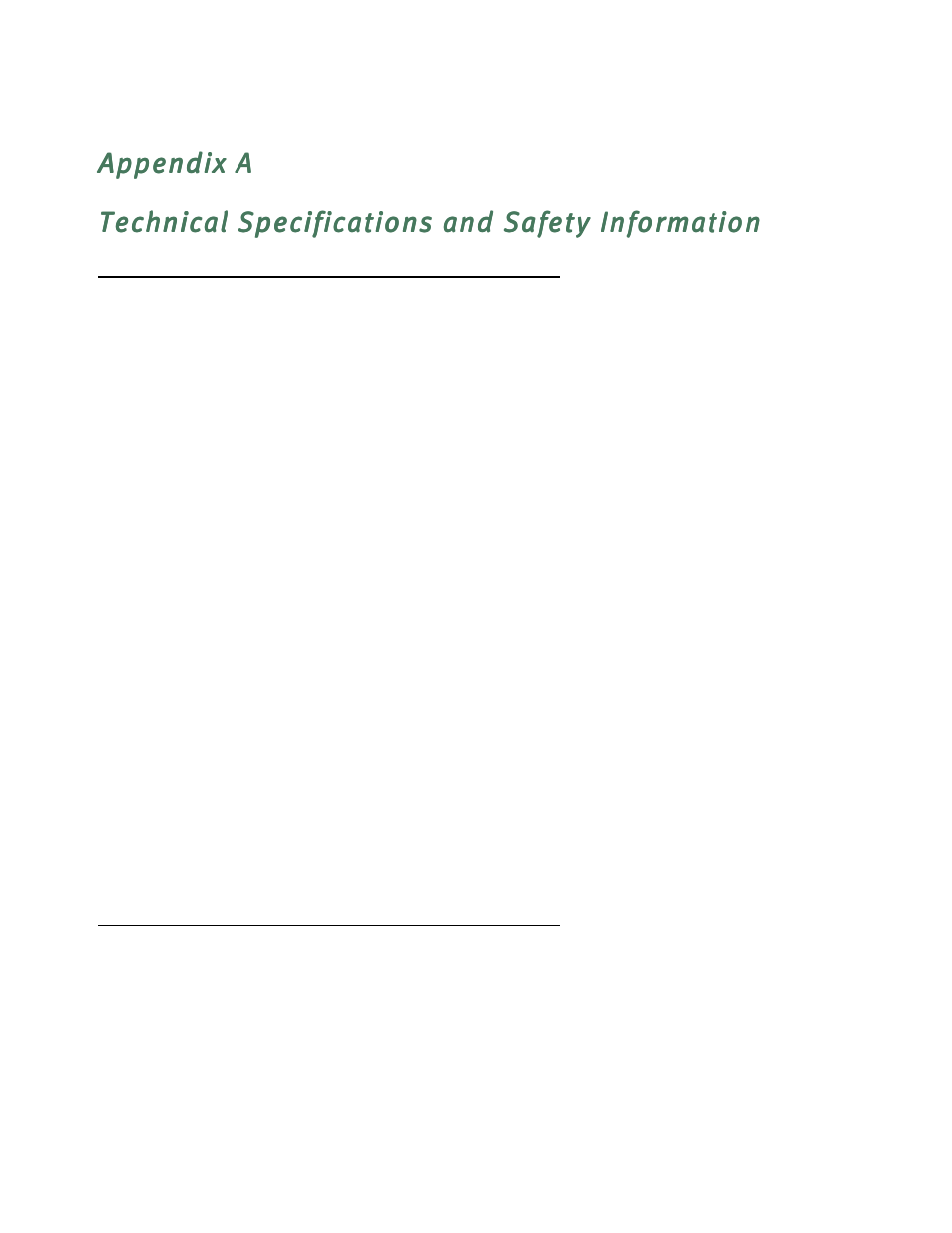 Appendix A

Technical Specifications and Safety Information